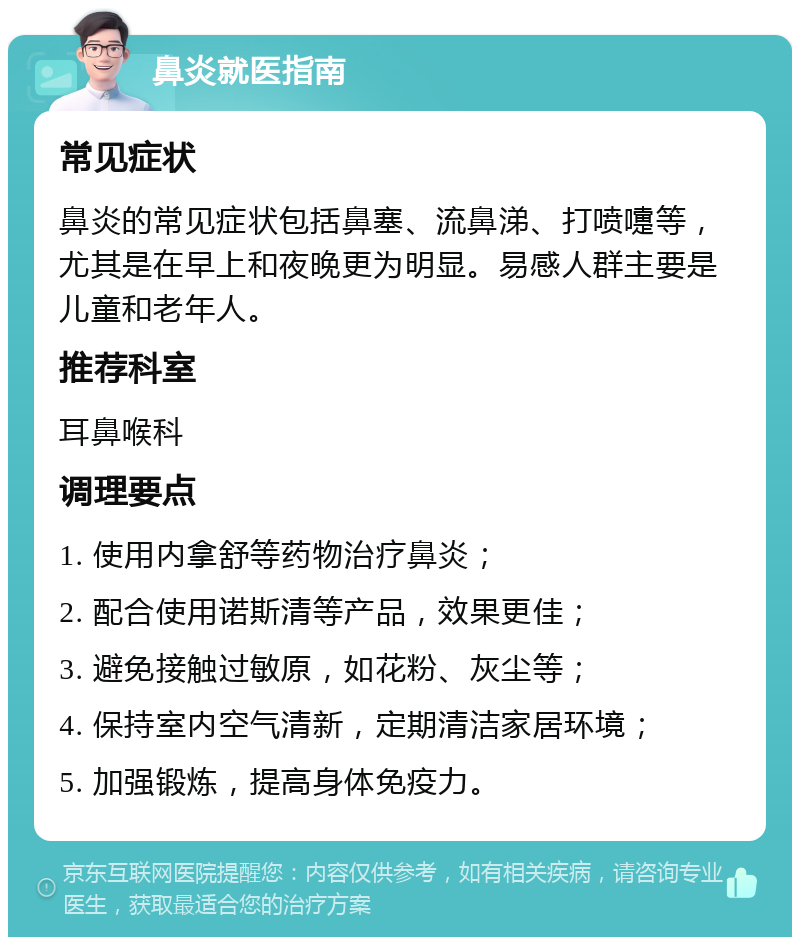 鼻炎就医指南

常见症状

鼻炎的常见症状包括鼻塞、流鼻涕、打喷嚏等，尤其是在早上和夜晚更为明显。易感人群主要是儿童和老年人。

推荐科室

耳鼻喉科

调理要点

1. 使用内拿舒等药物治疗鼻炎；

2. 配合使用诺斯清等产品，效果更佳；

3. 避免接触过敏原，如花粉、灰尘等；

4. 保持室内空气清新，定期清洁家居环境；

5. 加强锻炼，提高身体免疫力。

京东互联网医院提醒您：内容仅供参考，如有相关疾病，请咨询专业医生，获取最适合您的治疗方案